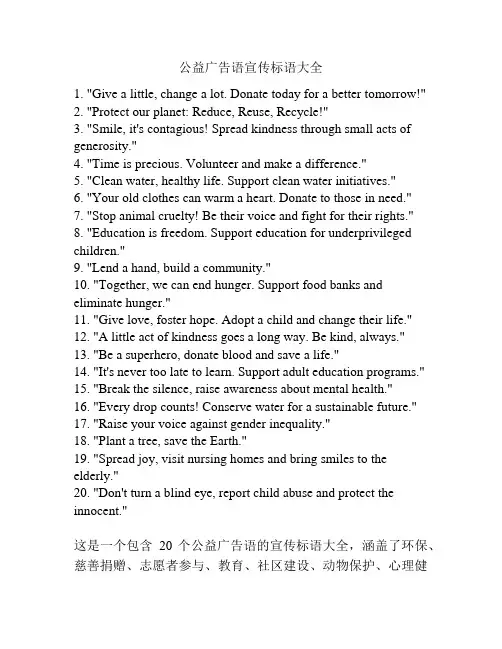 公益广告语宣传标语大全

1. "Give a little, change a lot. Donate today for a better tomorrow!"
2. "Protect our planet: Reduce, Reuse, Recycle!"
3. "Smile, it's contagious! Spread kindness through small acts of generosity."
4. "Time is precious. Volunteer and make a difference."
5. "Clean water, healthy life. Support clean water initiatives."
6. "Your old clothes can warm a heart. Donate to those in need."
7. "Stop animal cruelty! Be their voice and fight for their rights."
8. "Education is freedom. Support education for underprivileged children."
9. "Lend a hand, build a community."
10. "Together, we can end hunger. Support food banks and eliminate hunger."
11. "Give love, foster hope. Adopt a child and change their life."
12. "A little act of kindness goes a long way. Be kind, always."
13. "Be a superhero, donate blood and save a life."
14. "It's never too late to learn. Support adult education programs."
15. "Break the silence, raise awareness about mental health."
16. "Every drop counts! Conserve water for a sustainable future."
17. "Raise your voice against gender inequality."
18. "Plant a tree, save the Earth."
19. "Spread joy, visit nursing homes and bring smiles to the elderly."
20. "Don't turn a blind eye, report child abuse and protect the innocent."

这是一个包含 20 个公益广告语的宣传标语大全，涵盖了环保、慈善捐赠、志愿者参与、教育、社区建设、动物保护、心理健